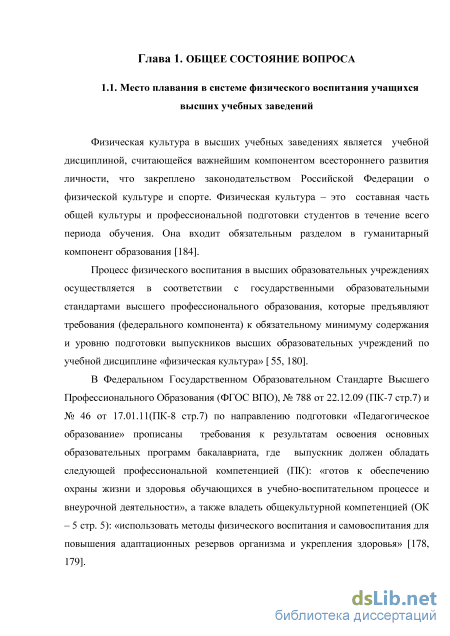 Глава 1. ОБЩЕЕ СОСТОЯНИЕ ВОПРОСА

1.1. Место плавания в системе физического воспитания учащихся высших учебных заведений

Физическая культура в высших учебных заведениях является учебной дисциплиной, считающейся важнейшим компонентом всестороннего развития личности, что закреплено законодательством Российской Федерации о физической культуре и спорте. Физическая культура – это составная часть общей культуры и профессиональной подготовки студентов в течение всего периода обучения. Она входит обязательным разделом в гуманитарный компонент образования [184].

Процесс физического воспитания в высших образовательных учреждениях осуществляется в соответствии с государственными образовательными стандартами высшего профессионального образования, которые предъявляют требования (федерального компонента) к обязательному минимуму содержания и уровню подготовки выпускников высших образовательных учреждений по учебной дисциплине «физическая культура» [ 55, 180].

В Федеральном Государственном Образовательном Стандарте Высшего Профессионального Образования (ФГОС ВПО), № 788 от 22.12.09 (ПК-7 стр.7) и № 46 от 17.01.11(ПК-8 стр.7) по направлению подготовки «Педагогическое образование» прописаны требования к результатам освоения основных образовательных программ бакалавриата, где выпускник должен обладать следующей профессиональной компетенцией (ПК): «готов к обеспечению охраны жизни и здоровья обучающихся в учебно-воспитательном процессе и внеурочной деятельности», а также владеть общекультурной компетенцией (ОК – 5 стр. 5): «использовать методы физического воспитания и самовоспитания для повышения адаптационных резервов организма и укрепления здоровья» [178, 179].

dsLib.net
библиотека диссертаций